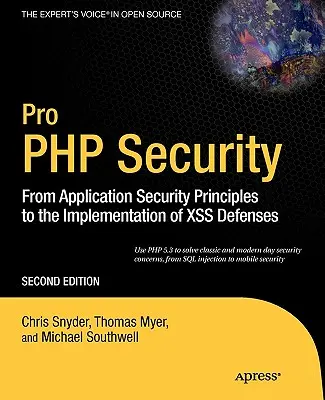 THE EXPERT'S VOICE® IN OPEN SOURCE

Pro
PHP Security

From Application Security Principles to the Implementation of XSS Defenses

Use PHP 5.3 to solve classic and modern day security concerns, from SQL injection to mobile security

SECOND EDITION

Chris Snyder, Thomas Myer, and Michael Southwell

Apress®